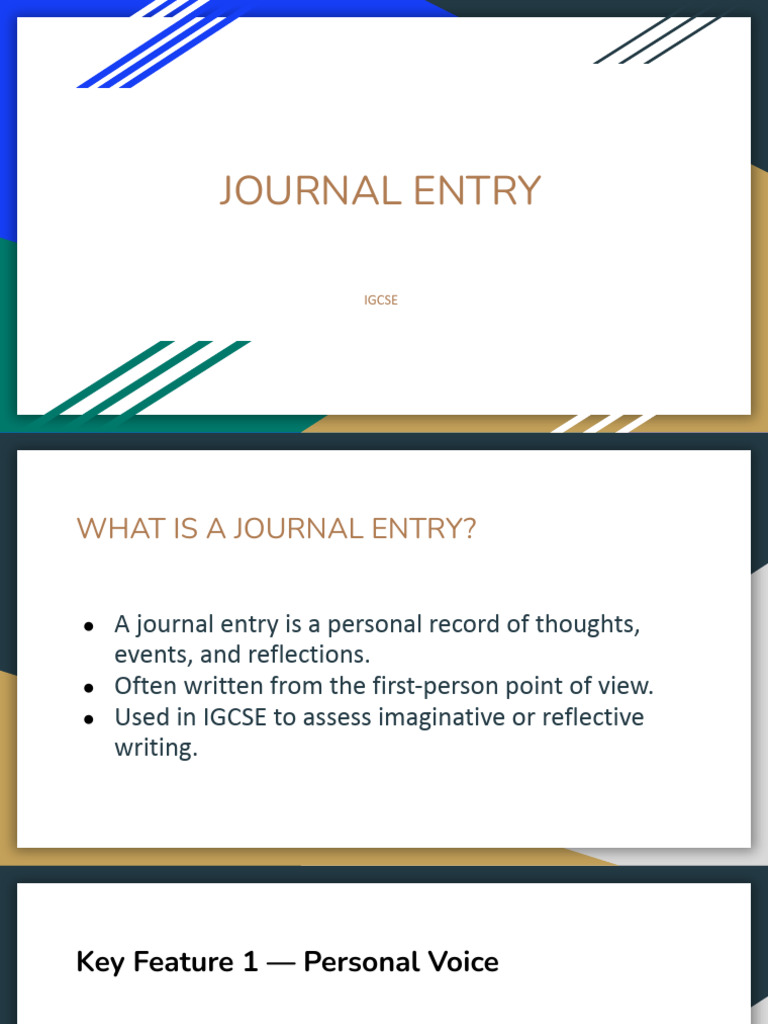 JOURNAL ENTRY

IGCSE

WHAT IS A JOURNAL ENTRY?

• A journal entry is a personal record of thoughts, events, and reflections.
• Often written from the first-person point of view.
• Used in IGCSE to assess imaginative or reflective writing.

Key Feature 1 — Personal Voice